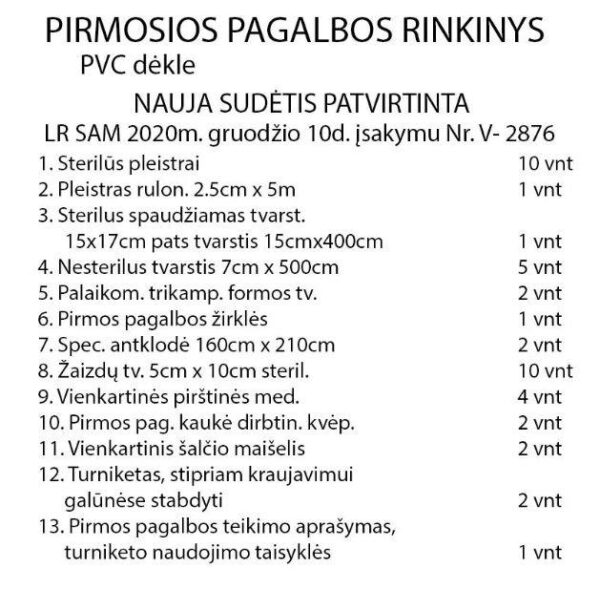 PIRMOSIOS PAGALBOS RINKINYS
PVC dėkle

NAUJA SUDĖTIS PATVIRTINTA
LR SAM 2020m. gruodžio 10d. įsakymu Nr. V- 2876

1. Sterilūs pleistrai 10 vnt
2. Pleistras rulon. 2.5cm x 5m 1 vnt
3. Sterilus spaudžiamas tvarst. 15x17cm pats tvarstis 15cmx400cm 1 vnt
4. Nesterilus tvarstis 7cm x 500cm 5 vnt
5. Palaikom. trikamp. formos tv. 2 vnt
6. Pirmos pagalbos žirklės 1 vnt
7. Spec. antklodė 160cm x 210cm 2 vnt
8. Žaizdų tv. 5cm x 10cm steril. 10 vnt
9. Vienkartinės pirštinės med. 4 vnt
10. Pirmos pag. kaukė dirbtin. kvėp. 2 vnt
11. Vienkartinis šalčio maišelis 2 vnt
12. Turniketas, stipriam kraujavimui galūnėse stabdyti 2 vnt
13. Pirmos pagalbos teikimo aprašymas, turniketo naudojimo taisyklės 1 vnt